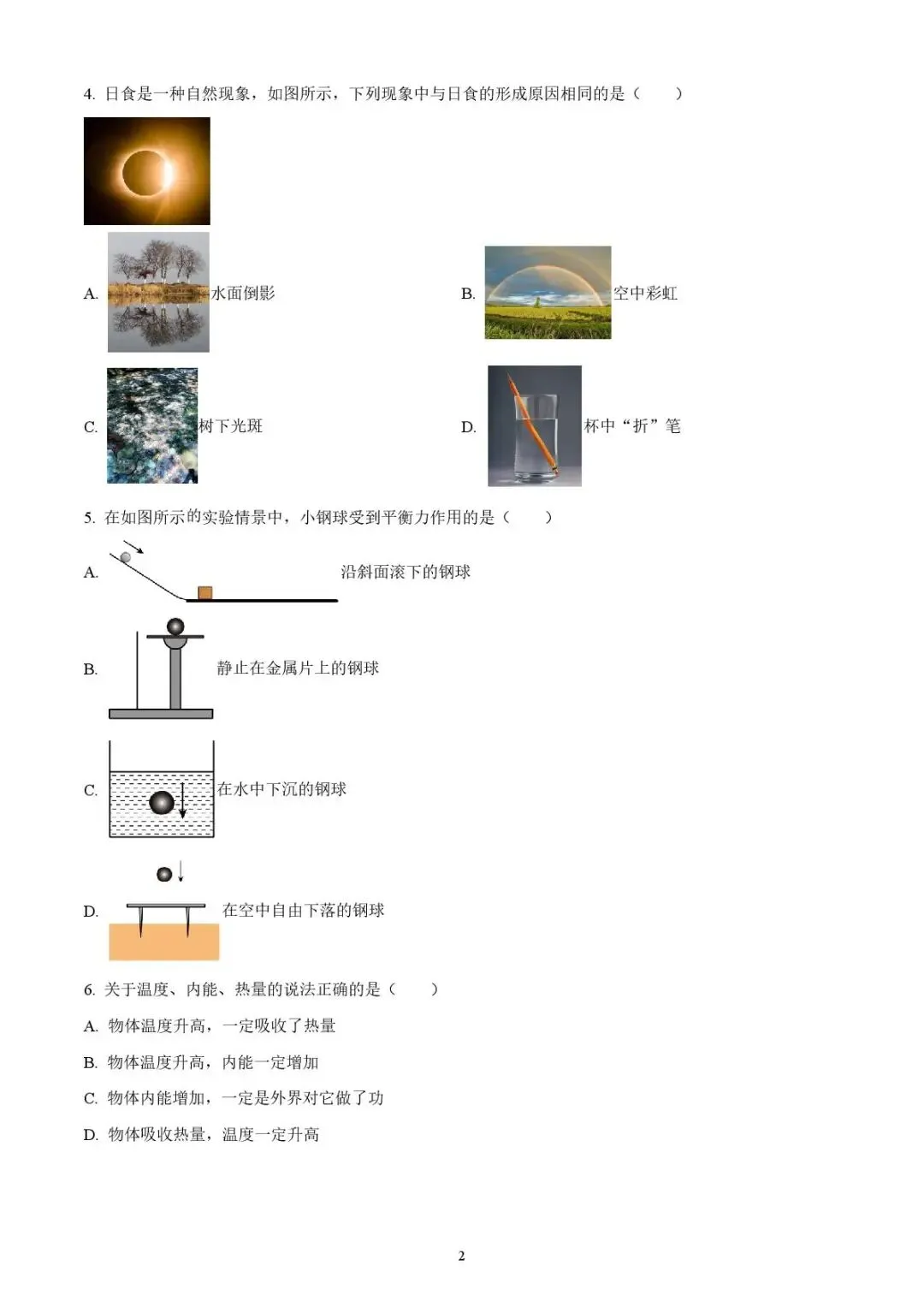 4. 日食是一种自然现象，如图所示，下列现象中与日食的形成原因相同的是（　　）

A. 水面倒影

B. 空中彩虹

C. 树下光斑

D. 杯中“折”笔

5. 在如图所示的实验情景中，小钢球受到平衡力作用的是（　　）

A. 沿斜面滚下的钢球

B. 静止在金属片上的钢球

C. 在水中下沉的钢球

D. 在空中自由下落的钢球

6. 关于温度、内能、热量的说法正确的是（　　）

A. 物体温度升高，一定吸收了热量

B. 物体温度升高，内能一定增加

C. 物体内能增加，一定是外界对它做了功

D. 物体吸收热量，温度一定升高

2